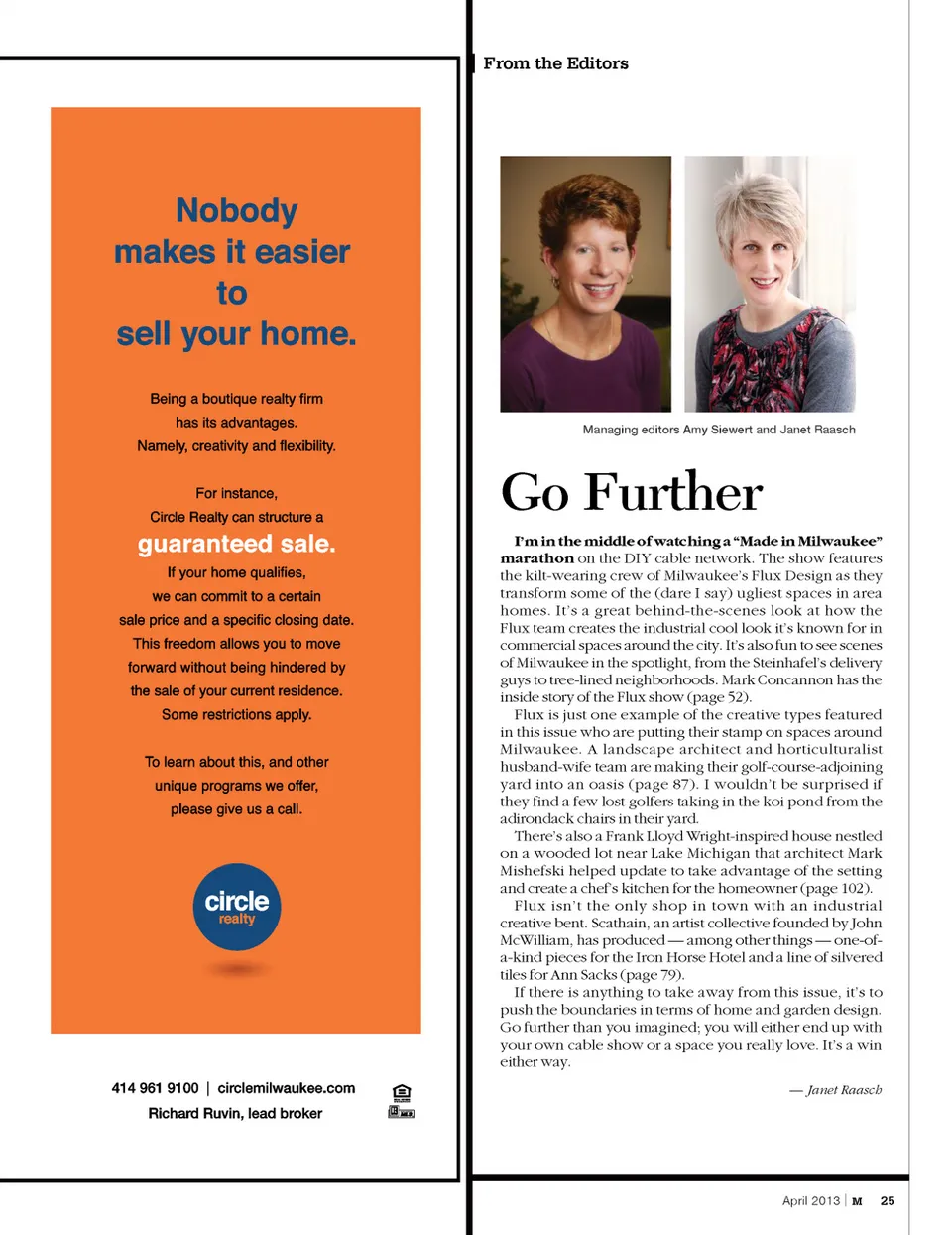 Nobody makes it easier to sell your home.

Being a boutique realty firm has its advantages. Namely, creativity and flexibility.

For instance, Circle Realty can structure a guaranteed sale. If your home qualifies, we can commit to a certain sale price and a specific closing date. This freedom allows you to move forward without being hindered by the sale of your current residence. Some restrictions apply.

To learn about this, and other unique programs we offer, please give us a call.

circle realty

414 961 9100 | circlemilwaukee.com
Richard Ruvin, lead broker

From the Editors

Managing editors Amy Siewert and Janet Raasch

Go Further

I'm in the middle of watching a "Made in Milwaukee" marathon on the DIY cable network. The show features the kilt-wearing crew of Milwaukee's Flux Design as they transform some of the (dare I say) ugliest spaces in area homes. It's a great behind-the-scenes look at how the Flux team creates the industrial cool look it's known for in commercial spaces around the city. It's also fun to see scenes of Milwaukee in the spotlight, from the Steinhafel's delivery guys to tree-lined neighborhoods. Mark Concannon has the inside story of the Flux show (page 52).

Flux is just one example of the creative types featured in this issue who are putting their stamp on spaces around Milwaukee. A landscape architect and horticulturalist husband-wife team are making their golf-course-adjoining yard into an oasis (page 87). I wouldn't be surprised if they find a few lost golfers taking in the koi pond from the adirondack chairs in their yard.

There's also a Frank Lloyd Wright-inspired house nestled on a wooded lot near Lake Michigan that architect Mark Mishefski helped update to take advantage of the setting and create a chef's kitchen for the homeowner (page 102).

Flux isn't the only shop in town with an industrial creative bent. Scathain, an artist collective founded by John McWilliam, has produced — among other things — one-of-a-kind pieces for the Iron Horse Hotel and a line of silvered tiles for Ann Sacks (page 79).

If there is anything to take away from this issue, it's to push the boundaries in terms of home and garden design. Go further than you imagined; you will either end up with your own cable show or a space you really love. It's a win either way.

— Janet Raasch

April 2013 | M 25